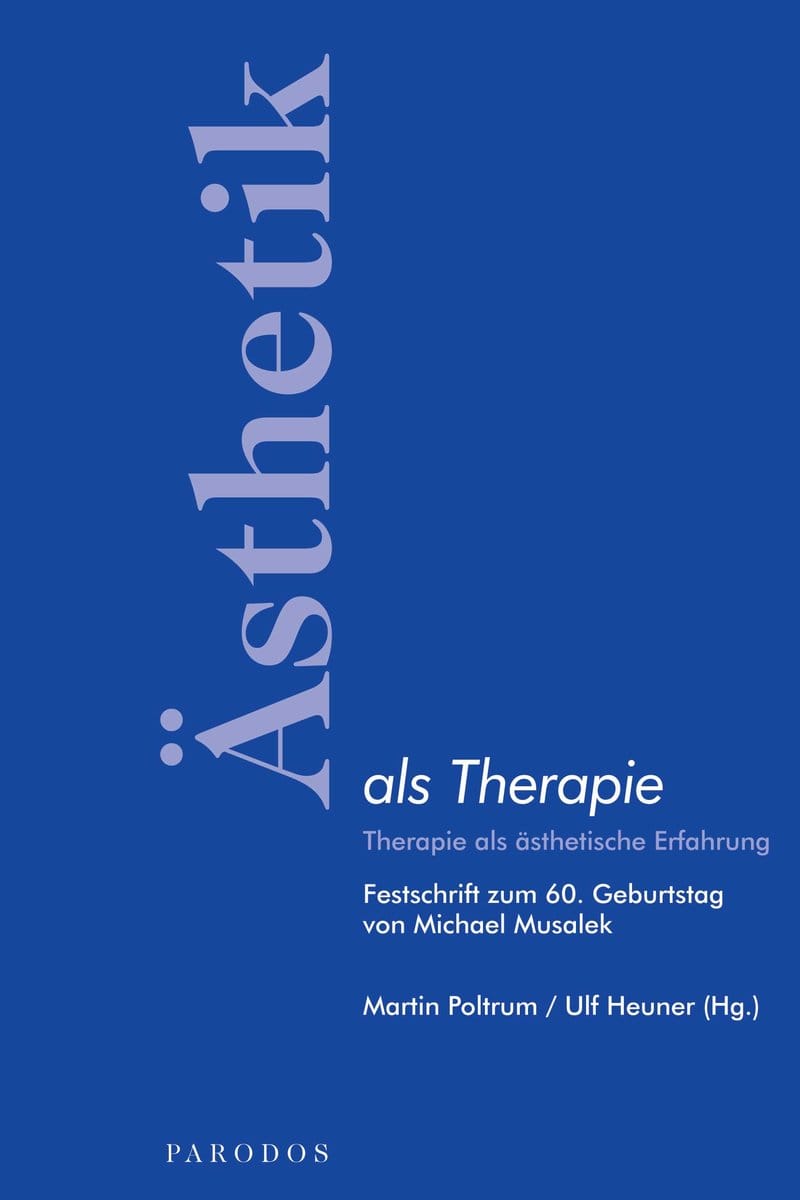 Ästhetik

als Therapie

Therapie als ästhetische Erfahrung

Festschrift zum 60. Geburtstag von Michael Musalek

Martin Poltrum / Ulf Heuner (Hg.)

PARODOS